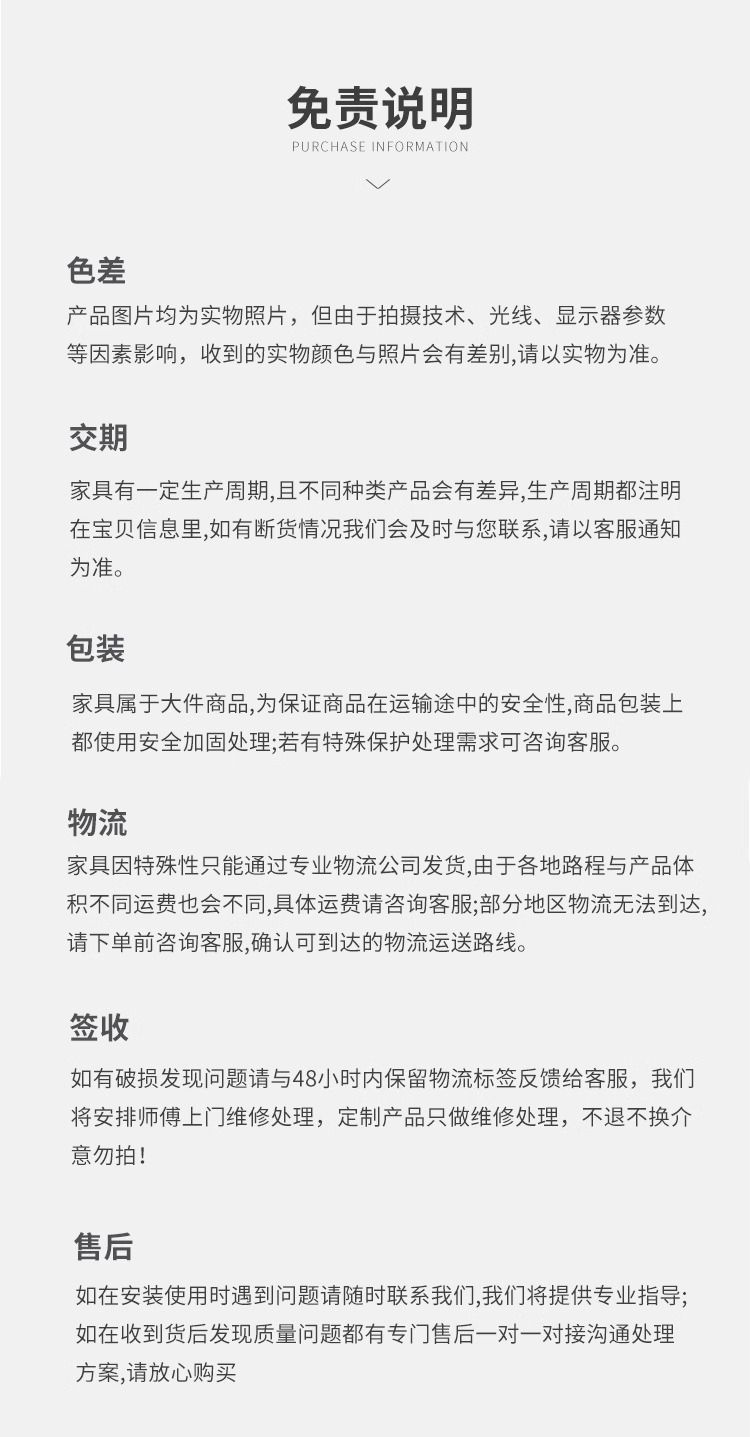 免责说明
PURCHASE INFORMATION

色差
产品图片均为实物照片，但由于拍摄技术、光线、显示器参数等因素影响，收到的实物颜色与照片会有差别,请以实物为准。

交期
家具有一定生产周期,且不同种类产品会有差异,生产周期都注明在宝贝信息里,如有断货情况我们会及时与您联系,请以客服通知为准。

包装
家具属于大件商品,为保证商品在运输途中的安全性,商品包装上都使用安全加固处理;若有特殊保护处理需求可咨询客服。

物流
家具因特殊性只能通过专业物流公司发货,由于各地路程与产品体积不同运费也会不同,具体运费请咨询客服;部分地区物流无法到达,请下单前咨询客服,确认可到达的物流运送路线。

签收
如有破损发现问题请与48小时内保留物流标签反馈给客服，我们将安排师傅上门维修处理，定制产品只做维修处理，不退不换介意勿拍!

售后
如在安装使用时遇到问题请随时联系我们,我们将提供专业指导;如在收到货后发现质量问题都有专门售后一对一对接沟通处理方案,请放心购买